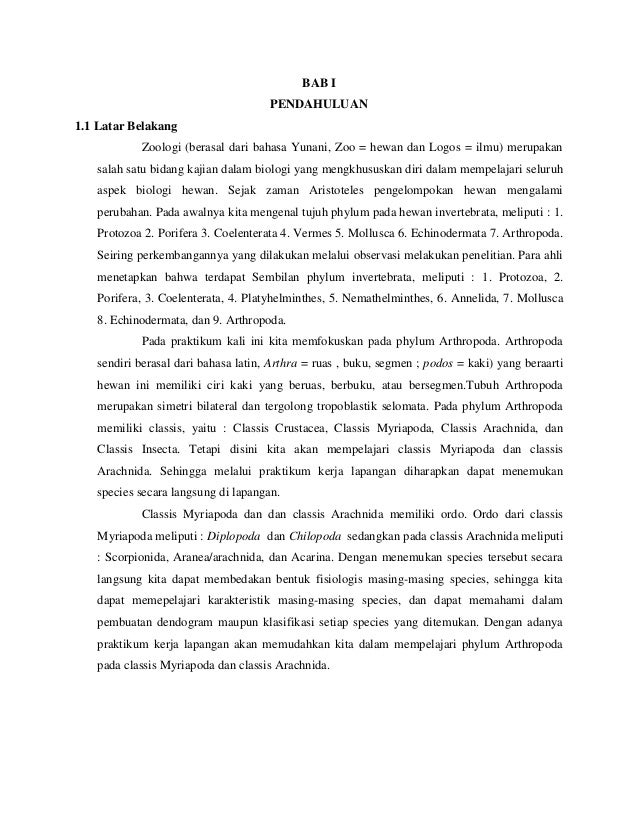 BAB I
PENDAHULUAN

1.1 Latar Belakang

Zoologi (berasal dari bahasa Yunani, Zoo = hewan dan Logos = ilmu) merupakan salah satu bidang kajian dalam biologi yang mengkhususkan diri dalam mempelajari seluruh aspek biologi hewan. Sejak zaman Aristoteles pengelompokan hewan mengalami perubahan. Pada awalnya kita mengenal tujuh phylum pada hewan invertebrata, meliputi : 1. Protozoa 2. Porifera 3. Coelenterata 4. Vermes 5. Mollusca 6. Echinodermata 7. Arthropoda. Seiring perkembangannya yang dilakukan melalui observasi melakukan penelitian. Para ahli menetapkan bahwa terdapat Sembilan phylum invertebrata, meliputi : 1. Protozoa, 2. Porifera, 3. Coelenterata, 4. Platyhelminthes, 5. Nemathelminthes, 6. Annelida, 7. Mollusca 8. Echinodermata, dan 9. Arthropoda.

Pada praktikum kali ini kita memfokuskan pada phylum Arthropoda. Arthropoda sendiri berasal dari bahasa latin, Arthra = ruas , buku, segmen ; podos = kaki) yang beraarti hewan ini memiliki ciri kaki yang beruas, berbuku, atau bersegmen.Tubuh Arthropoda merupakan simetri bilateral dan tergolong tropoblastik selomata. Pada phylum Arthropoda memiliki classis, yaitu : Classis Crustacea, Classis Myriapoda, Classis Arachnida, dan Classis Insecta. Tetapi disini kita akan mempelajari classis Myriapoda dan classis Arachnida. Sehingga melalui praktikum kerja lapangan diharapkan dapat menemukan species secara langsung di lapangan.

Classis Myriapoda dan dan classis Arachnida memiliki ordo. Ordo dari classis Myriapoda meliputi : Diplopoda dan Chilopoda sedangkan pada classis Arachnida meliputi : Scorpionida, Aranea/arachnida, dan Acarina. Dengan menemukan species tersebut secara langsung kita dapat membedakan bentuk fisiologis masing-masing species, sehingga kita dapat memepelajari karakteristik masing-masing species, dan dapat memahami dalam pembuatan dendogram maupun klasifikasi setiap species yang ditemukan. Dengan adanya praktikum kerja lapangan akan memudahkan kita dalam mempelajari phylum Arthropoda pada classis Myriapoda dan classis Arachnida.